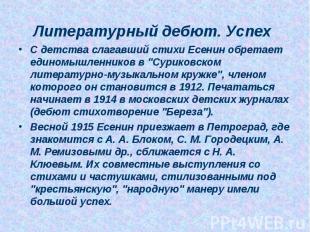 Литературный дебют. Успех

• С детства слагавший стихи Есенин обретает единомышленников в "Суриковском литературно-музыкальном кружке", членом которого он становится в 1912. Печататься начинает в 1914 в московских детских журналах (дебют стихотворение "Береза").

• Весной 1915 Есенин приезжает в Петроград, где знакомится с А. А. Блоком, С. М. Городецким, А. М. Ремизовыми др., сближается с Н. А. Клюевым. Их совместные выступления со стихами и частушками, стилизованными под "крестьянскую", "народную" манеру имели большой успех.

PPt4WEB.ru